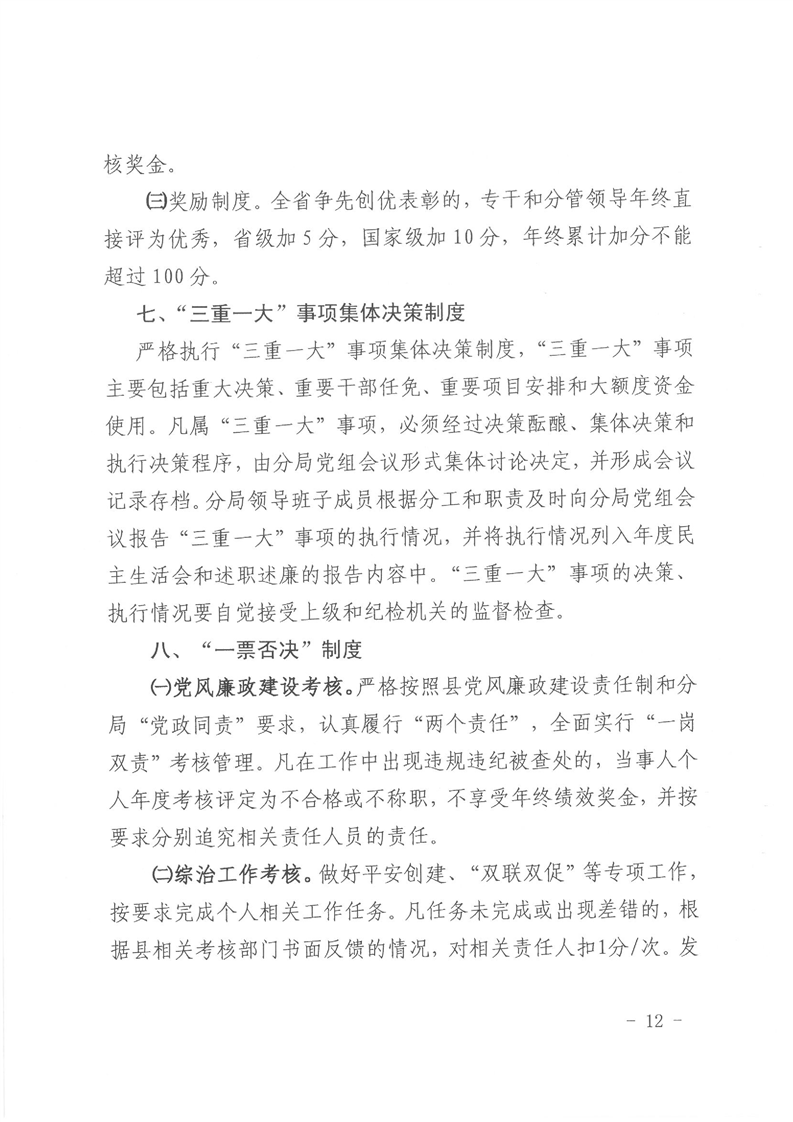 核奖金。

㈢奖励制度。全省争先创优表彰的，专干和分管领导年终直接评为优秀，省级加5分，国家级加10分，年终累计加分不能超过100分。

七、“三重一大”事项集体决策制度

严格执行“三重一大”事项集体决策制度，“三重一大”事项主要包括重大决策、重要干部任免、重要项目安排和大额度资金使用。凡属“三重一大”事项，必须经过决策酝酿、集体决策和执行决策程序，由分局党组会议形式集体讨论决定，并形成会议记录存档。分局领导班子成员根据分工和职责及时向分局党组会议报告“三重一大”事项的执行情况，并将执行情况列入年度民主生活会和述职述廉的报告内容中。“三重一大”事项的决策、执行情况要自觉接受上级和纪检机关的监督检查。

八、“一票否决”制度

㈠党风廉政建设考核。严格按照县党风廉政建设责任制和分局“党政同责”要求，认真履行“两个责任”，全面实行“一岗双责”考核管理。凡在工作中出现违规违纪被查处的，当事人个人年度考核评定为不合格或不称职，不享受年终绩效奖金，并按要求分别追究相关责任人员的责任。

㈡综治工作考核。做好平安创建、“双联双促”等专项工作，按要求完成个人相关工作任务。凡任务未完成或出现差错的，根据县相关考核部门书面反馈的情况，对相关责任人扣1分/次。发

- 12 -